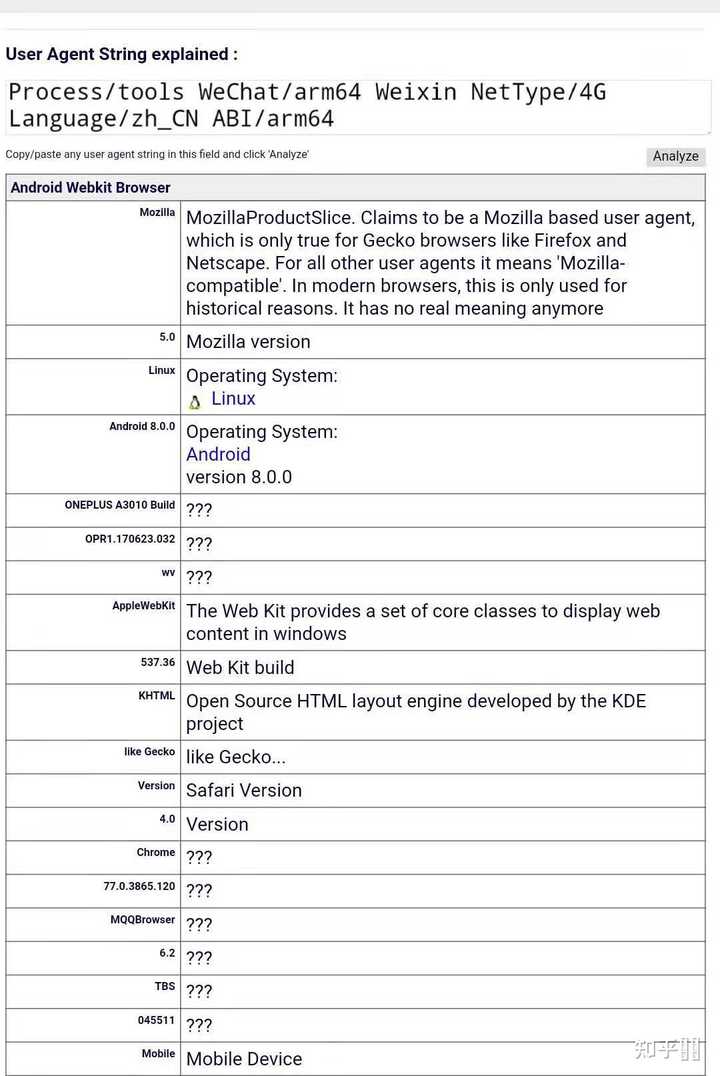 User Agent String explained :

Process/tools WeChat/arm64 Weixin NetType/4G Language/zh_CN ABI/arm64

Copy/paste any user agent string in this field and click 'Analyze'

Analyze

| Android Webkit Browser | |
|---|---|
| Mozilla | MozillaProductSlice. Claims to be a Mozilla based user agent, which is only true for Gecko browsers like Firefox and Netscape. For all other user agents it means 'Mozilla-compatible'. In modern browsers, this is only used for historical reasons. It has no real meaning anymore |
| 5.0 | Mozilla version |
| Linux | Operating System: Linux |
| Android 8.0.0 | Operating System: Android version 8.0.0 |
| ONEPLUS A3010 Build | ??? |
| OPR1.170623.032 | ??? |
| wv | ??? |
| AppleWebKit | The Web Kit provides a set of core classes to display web content in windows |
| 537.36 | Web Kit build |
| KHTML | Open Source HTML layout engine developed by the KDE project |
| like Gecko | like Gecko... |
| Version | Safari Version |
| 4.0 | Version |
| Chrome | ??? |
| 77.0.3865.120 | ??? |
| MQQBrowser | ??? |
| 6.2 | ??? |
| TBS | ??? |
| 045511 | ??? |
| Mobile | Mobile Device |

知乎